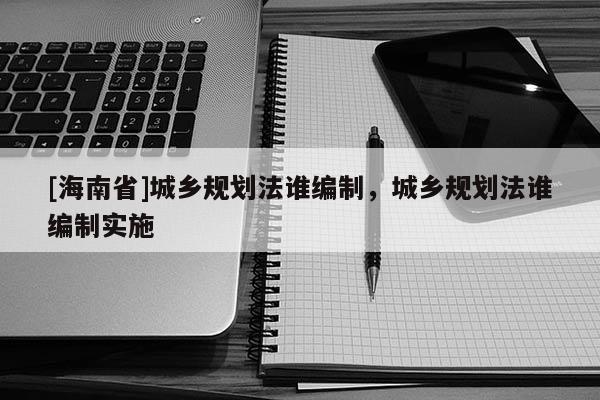 [海南省]城乡规划法谁编制，城乡规划法谁编制实施